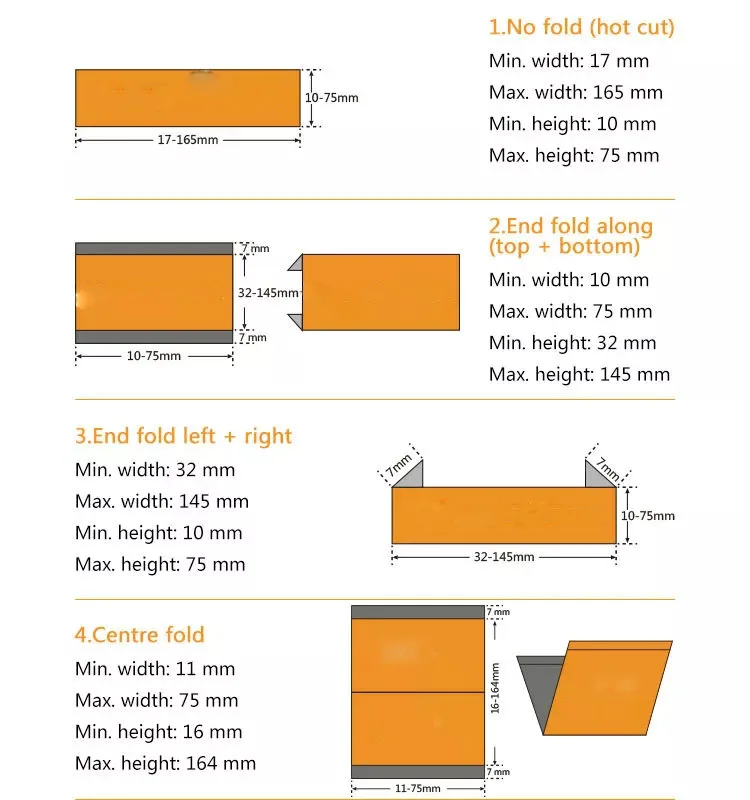 10-75mm

17-165mm

1.No fold (hot cut)

Min. width: 17 mm

Max. width: 165 mm

Min. height: 10 mm

Max. height: 75 mm

7mm

32-145mm

7mm

10-75mm

2.End fold along (top + bottom)

Min. width: 10 mm

Max. width: 75 mm

Min. height: 32 mm

Max. height: 145 mm

3.End fold left + right

Min. width: 32 mm

Max. width: 145 mm

Min. height: 10 mm

Max. height: 75 mm

7mm

7mm

10-75mm

32-145mm

4.Centre fold

Min. width: 11 mm

Max. width: 75 mm

Min. height: 16 mm

Max. height: 164 mm

7mm

16-164mm

7mm

11-75mm